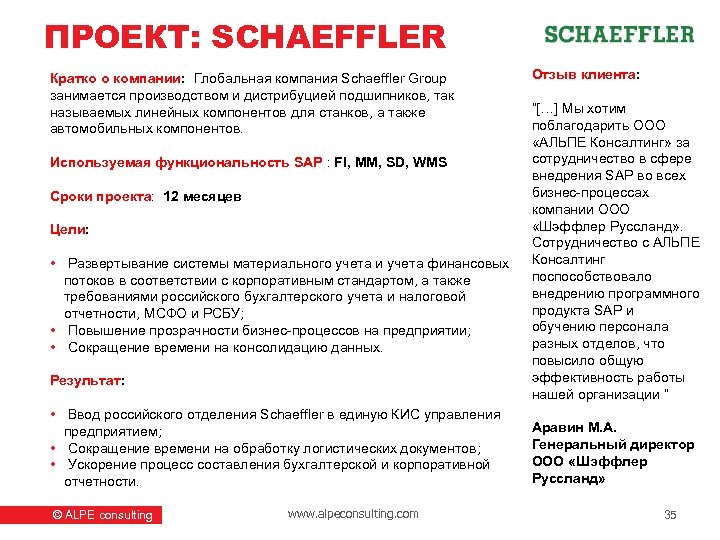 ПРОЕКТ: SCHAEFFLER

SCHAEFFLER

Кратко о компании: Глобальная компания Schaeffler Group занимается производством и дистрибуцией подшипников, так называемых линейных компонентов для станков, а также автомобильных компонентов.

Используемая функциональность SAP : FI, MM, SD, WMS

Сроки проекта: 12 месяцев

Цели:

• Развертывание системы материального учета и учета финансовых потоков в соответствии с корпоративным стандартом, а также требованиями российского бухгалтерского учета и налоговой отчетности, МСФО и РСБУ;
• Повышение прозрачности бизнес-процессов на предприятии;
• Сокращение времени на консолидацию данных.

Результат:

• Ввод российского отделения Schaeffler в единую КИС управления предприятием;
• Сокращение времени на обработку логистических документов;
• Ускорение процесс составления бухгалтерской и корпоративной отчетности.

Отзыв клиента:

"[…] Мы хотим поблагодарить ООО «АЛЬПЕ Консалтинг» за сотрудничество в сфере внедрения SAP во всех бизнес-процессах компании ООО «Шэффлер Руссланд». Сотрудничество с АЛЬПЕ Консалтинг поспособствовало внедрению программного продукта SAP и обучению персонала разных отделов, что повысило общую эффективность работы нашей организации "

Аравин М.А.
Генеральный директор
ООО «Шэффлер Руссланд»

© ALPE consulting

www.alpeconsulting.com

35